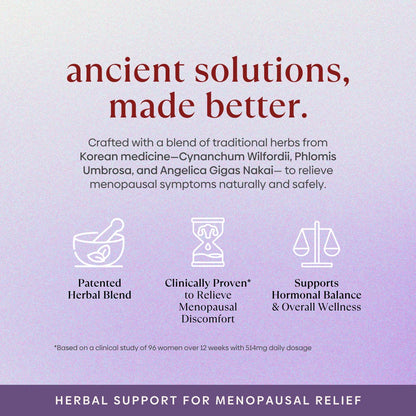 ancient solutions, made better.

Crafted with a blend of traditional herbs from Korean medicine—Cynanchum Wilfordii, Phlomis Umbrosa, and Angelica Gigas Nakai— to relieve menopausal symptoms naturally and safely.

Patented Herbal Blend

Clinically Proven* to Relieve Menopausal Discomfort

Supports Hormonal Balance & Overall Wellness

*Based on a clinical study of 96 women over 12 weeks with 514mg daily dosage

HERBAL SUPPORT FOR MENOPAUSAL RELIEF